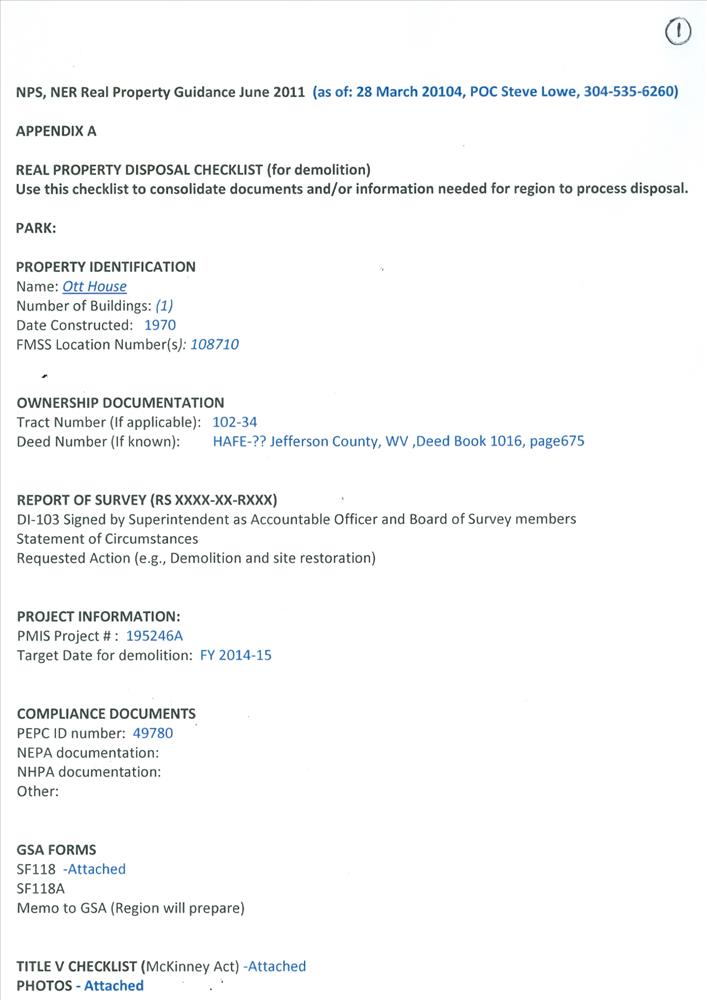 1

NPS, NER Real Property Guidance June 2011 (as of: 28 March 20104, POC Steve Lowe, 304-535-6260)

APPENDIX A

REAL PROPERTY DISPOSAL CHECKLIST (for demolition)
Use this checklist to consolidate documents and/or information needed for region to process disposal.

PARK:

PROPERTY IDENTIFICATION
Name: Ott House
Number of Buildings: (1)
Date Constructed: 1970
FMSS Location Number(s): 108710

OWNERSHIP DOCUMENTATION
Tract Number (If applicable): 102-34
Deed Number (If known): HAFE-?? Jefferson County, WV ,Deed Book 1016, page675

REPORT OF SURVEY (RS XXXX-XX-RXXX)
DI-103 Signed by Superintendent as Accountable Officer and Board of Survey members
Statement of Circumstances
Requested Action (e.g., Demolition and site restoration)

PROJECT INFORMATION:
PMIS Project # : 195246A
Target Date for demolition: FY 2014-15

COMPLIANCE DOCUMENTS
PEPC ID number: 49780
NEPA documentation:
NHPA documentation:
Other:

GSA FORMS
SF118 -Attached
SF118A
Memo to GSA (Region will prepare)

TITLE V CHECKLIST (McKinney Act) -Attached
PHOTOS - Attached